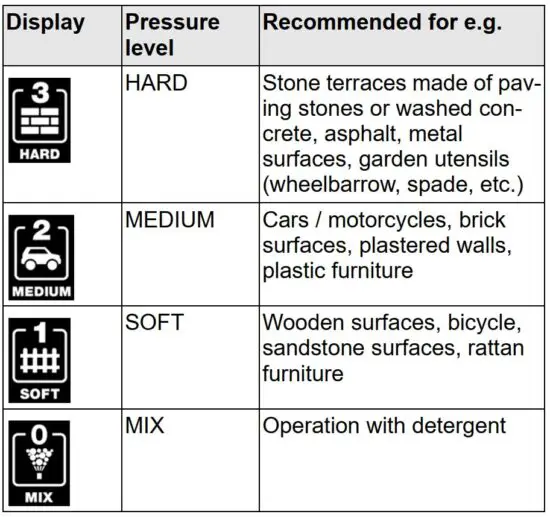 | Display | Pressure level | Recommended for e.g. |
|---|---|---|
| 3 HARD | HARD | Stone terraces made of paving stones or washed concrete, asphalt, metal surfaces, garden utensils (wheelbarrow, spade, etc.) |
| 2 MEDIUM | MEDIUM | Cars / motorcycles, brick surfaces, plastered walls, plastic furniture |
| 1 SOFT | SOFT | Wooden surfaces, bicycle, sandstone surfaces, rattan furniture |
| 0 MIX | MIX | Operation with detergent |